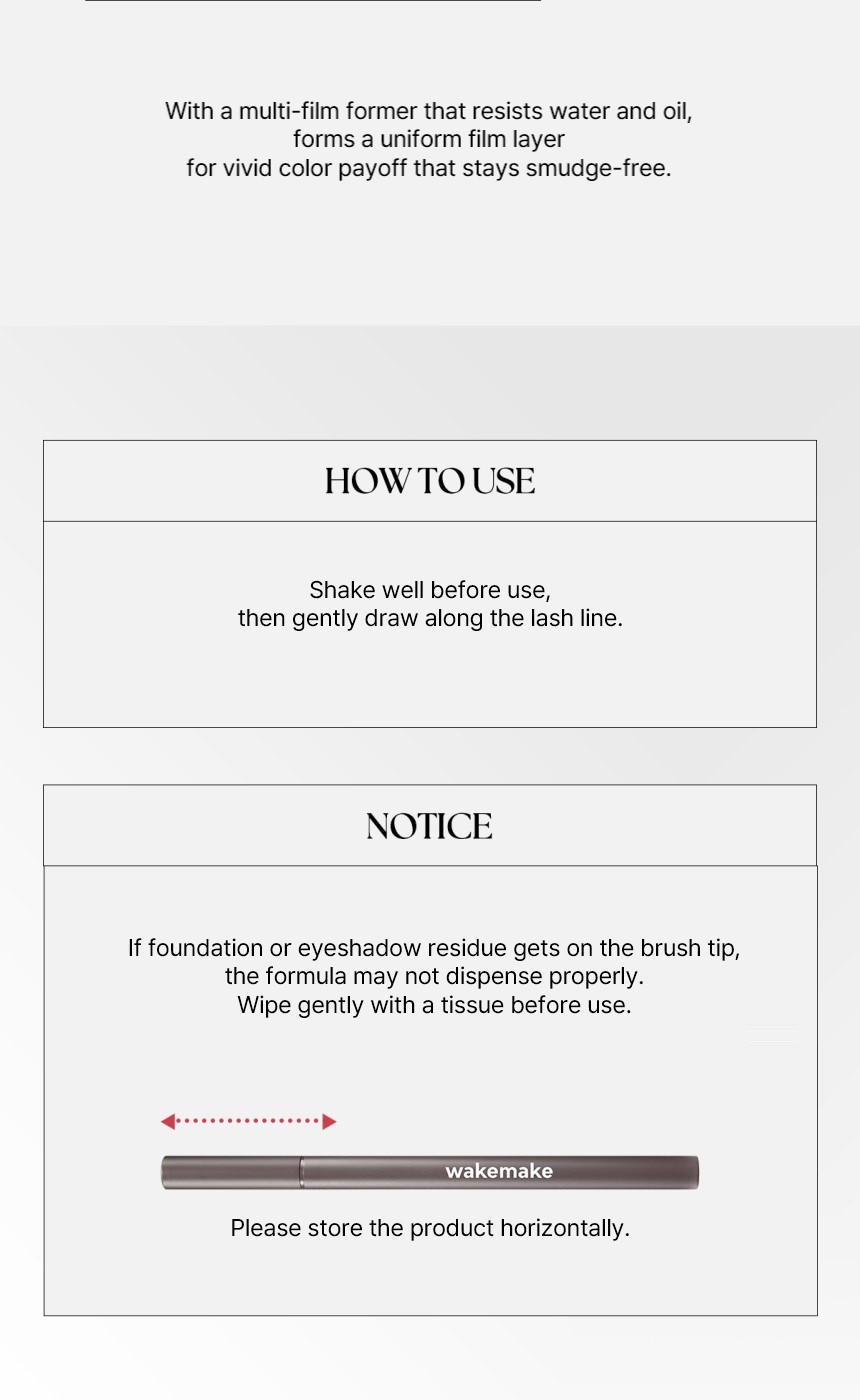 With a multi-film former that resists water and oil, forms a uniform film layer for vivid color payoff that stays smudge-free.

HOW TO USE

Shake well before use, then gently draw along the lash line.

NOTICE

If foundation or eyeshadow residue gets on the brush tip, the formula may not dispense properly. Wipe gently with a tissue before use.

wakemake

Please store the product horizontally.